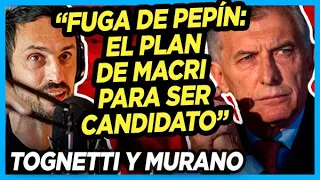 “FUGA DE PEPÍN: EL PLAN DE MACRI PARA SER CANDIDATO”

TOGNETTI Y MURANO